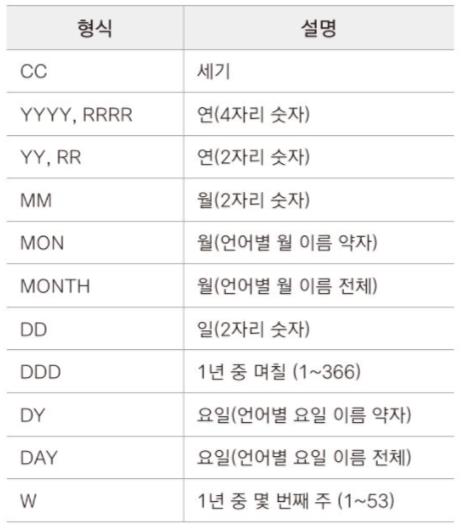 | 형식 | 설명 |
|---|---|
| CC | 세기 |
| YYYY, RRRR | 연(4자리 숫자) |
| YY, RR | 연(2자리 숫자) |
| MM | 월(2자리 숫자) |
| MON | 월(언어별 월 이름 약자) |
| MONTH | 월(언어별 월 이름 전체) |
| DD | 일(2자리 숫자) |
| DDD | 1년 중 며칠 (1~366) |
| DY | 요일(언어별 요일 이름 약자) |
| DAY | 요일(언어별 요일 이름 전체) |
| W | 1년 중 몇 번째 주 (1~53) |